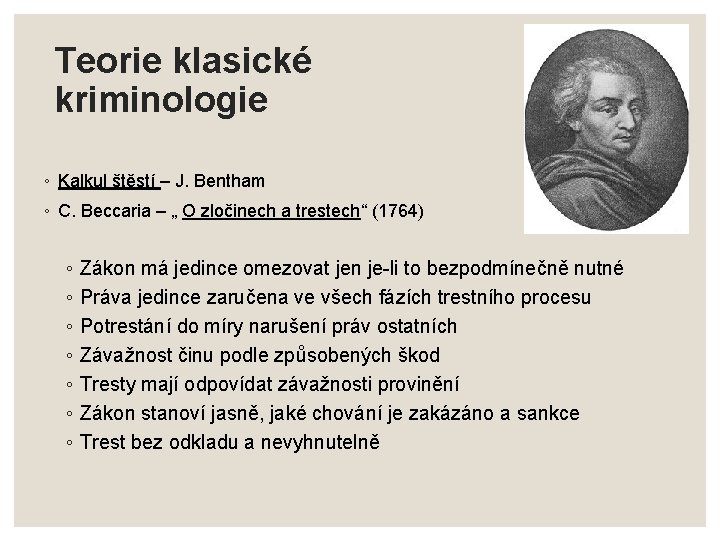 Teorie klasické kriminologie

◦ Kalkul štěstí – J. Bentham
◦ C. Beccaria – „ O zločinech a trestech“ (1764)

◦ Zákon má jedince omezovat jen je-li to bezpodmínečně nutné
◦ Práva jedince zaručena ve všech fázích trestního procesu
◦ Potrestání do míry narušení práv ostatních
◦ Závažnost činu podle způsobených škod
◦ Tresty mají odpovídat závažnosti provinění
◦ Zákon stanoví jasně, jaké chování je zakázáno a sankce
◦ Trest bez odkladu a nevyhnutelně